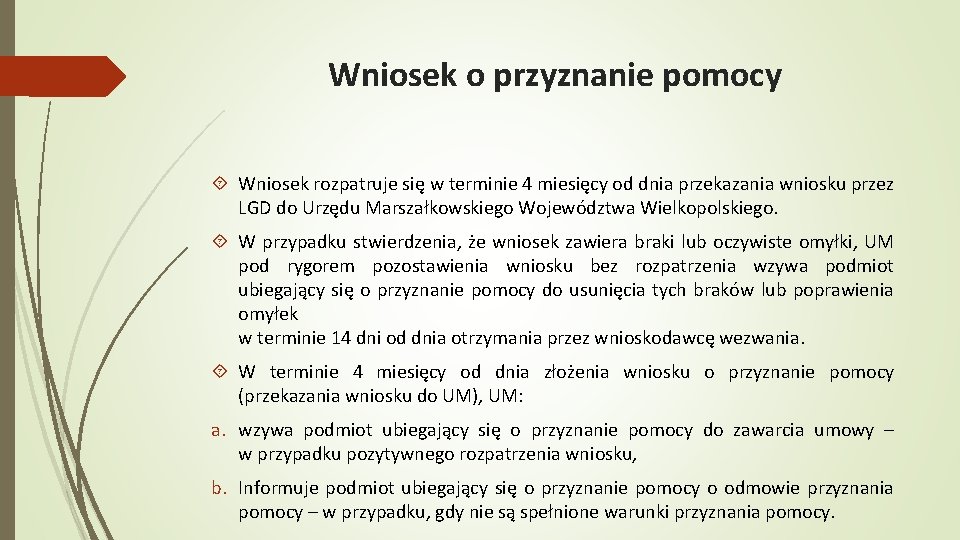 Wniosek o przyznanie pomocy

Wniosek rozpatruje się w terminie 4 miesięcy od dnia przekazania wniosku przez LGD do Urzędu Marszałkowskiego Województwa Wielkopolskiego.

W przypadku stwierdzenia, że wniosek zawiera braki lub oczywiste omyłki, UM pod rygorem pozostawienia wniosku bez rozpatrzenia wzywa podmiot ubiegający się o przyznanie pomocy do usunięcia tych braków lub poprawienia omyłek
w terminie 14 dni od dnia otrzymania przez wnioskodawcę wezwania.

W terminie 4 miesięcy od dnia złożenia wniosku o przyznanie pomocy (przekazania wniosku do UM), UM:

a. wzywa podmiot ubiegający się o przyznanie pomocy do zawarcia umowy – w przypadku pozytywnego rozpatrzenia wniosku,

b. Informuje podmiot ubiegający się o przyznanie pomocy o odmowie przyznania pomocy – w przypadku, gdy nie są spełnione warunki przyznania pomocy.